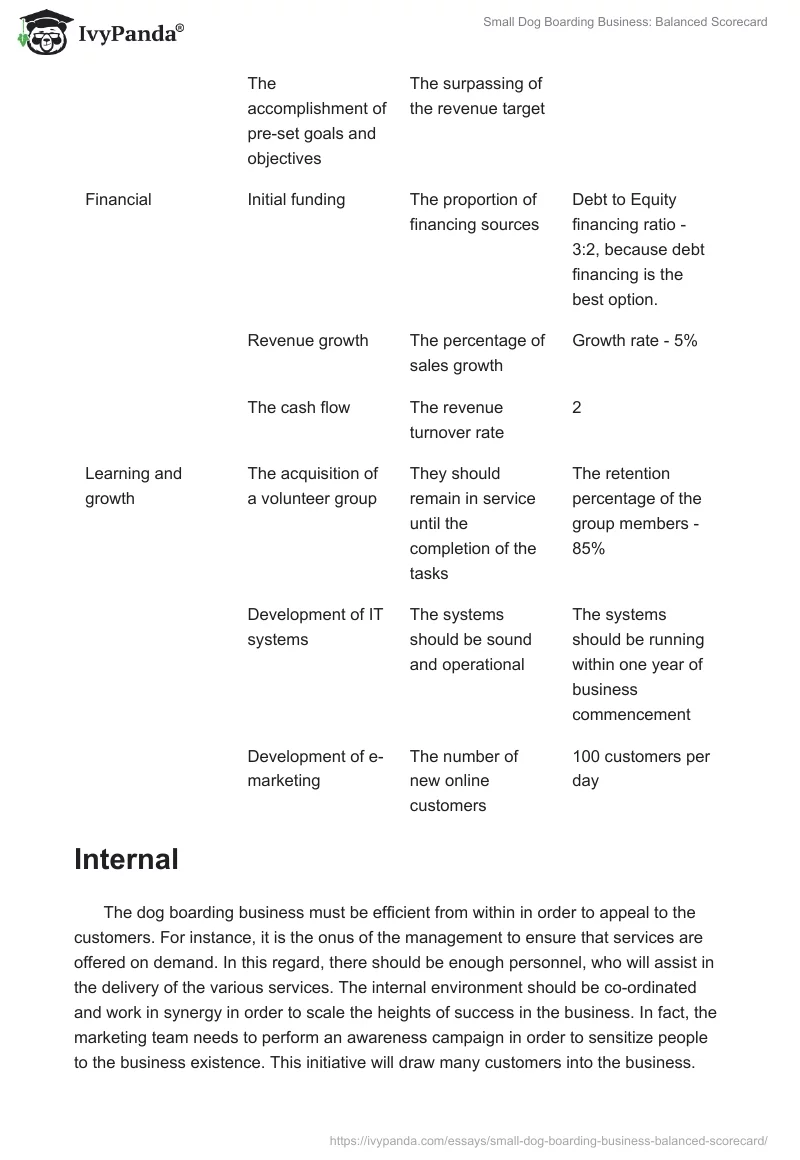 IvyPanda®

Small Dog Boarding Business: Balanced Scorecard

| | | | |
|---|---|---|---|
| | The accomplishment of pre-set goals and objectives | The surpassing of the revenue target | |
| Financial | Initial funding | The proportion of financing sources | Debt to Equity financing ratio - 3:2, because debt financing is the best option. |
| | Revenue growth | The percentage of sales growth | Growth rate - 5% |
| | The cash flow | The revenue turnover rate | 2 |
| Learning and growth | The acquisition of a volunteer group | They should remain in service until the completion of the tasks | The retention percentage of the group members - 85% |
| | Development of IT systems | The systems should be sound and operational | The systems should be running within one year of business commencement |
| | Development of e-marketing | The number of new online customers | 100 customers per day |

Internal

The dog boarding business must be efficient from within in order to appeal to the customers. For instance, it is the onus of the management to ensure that services are offered on demand. In this regard, there should be enough personnel, who will assist in the delivery of the various services. The internal environment should be co-ordinated and work in synergy in order to scale the heights of success in the business. In fact, the marketing team needs to perform an awareness campaign in order to sensitize people to the business existence. This initiative will draw many customers into the business.

https://ivypanda.com/essays/small-dog-boarding-business-balanced-scorecard/